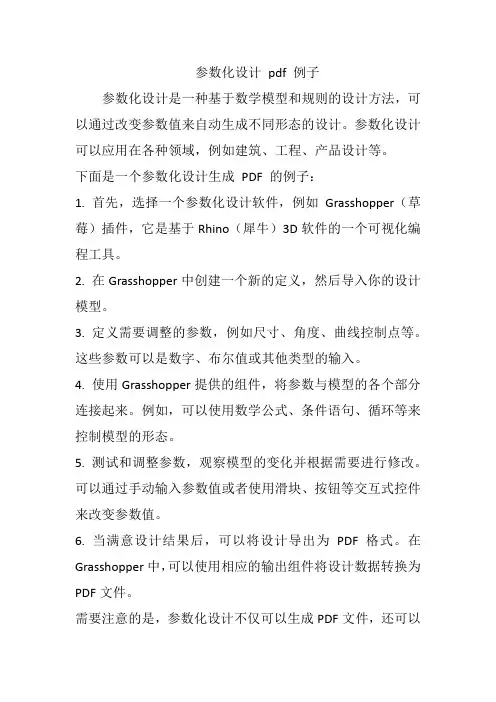 参数化设计 pdf 例子

参数化设计是一种基于数学模型和规则的设计方法，可以通过改变参数值来自动生成不同形态的设计。参数化设计可以应用在各种领域，例如建筑、工程、产品设计等。

下面是一个参数化设计生成 PDF 的例子：

1. 首先，选择一个参数化设计软件，例如 Grasshopper（草莓）插件，它是基于 Rhino（犀牛）3D 软件的一个可视化编程工具。

2. 在 Grasshopper 中创建一个新的定义，然后导入你的设计模型。

3. 定义需要调整的参数，例如尺寸、角度、曲线控制点等。这些参数可以是数字、布尔值或其他类型的输入。

4. 使用 Grasshopper 提供的组件，将参数与模型的各个部分连接起来。例如，可以使用数学公式、条件语句、循环等来控制模型的形态。

5. 测试和调整参数，观察模型的变化并根据需要进行修改。可以通过手动输入参数值或者使用滑块、按钮等交互式控件来改变参数值。

6. 当满意设计结果后，可以将设计导出为 PDF 格式。在 Grasshopper 中，可以使用相应的输出组件将设计数据转换为 PDF 文件。

需要注意的是，参数化设计不仅可以生成 PDF 文件，还可以